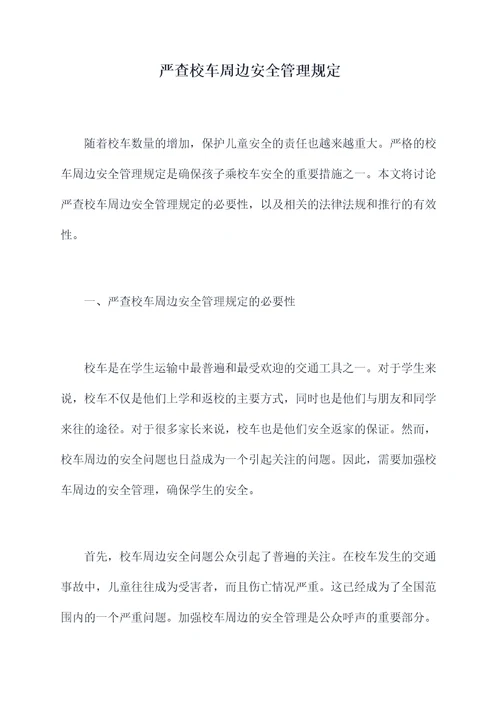 严查校车周边安全管理规定

随着校车数量的增加，保护儿童安全的责任也越来越重大。严格的校车周边安全管理规定是确保孩子乘校车安全的重要措施之一。本文将讨论严查校车周边安全管理规定的必要性，以及相关的法律法规和推行的有效性。

一、严查校车周边安全管理规定的必要性

校车是在学生运输中最普遍和最受欢迎的交通工具之一。对于学生来说，校车不仅是他们上学和返校的主要方式，同时也是他们与朋友和同学来往的途径。对于很多家长来说，校车也是他们安全返家的保证。然而，校车周边的安全问题也日益成为一个引起关注的问题。因此，需要加强校车周边的安全管理，确保学生的安全。

首先，校车周边安全问题公众引起了普遍的关注。在校车发生的交通事故中，儿童往往成为受害者，而且伤亡情况严重。这已经成为了全国范围内的一个严重问题。加强校车周边的安全管理是公众呼声的重要部分。